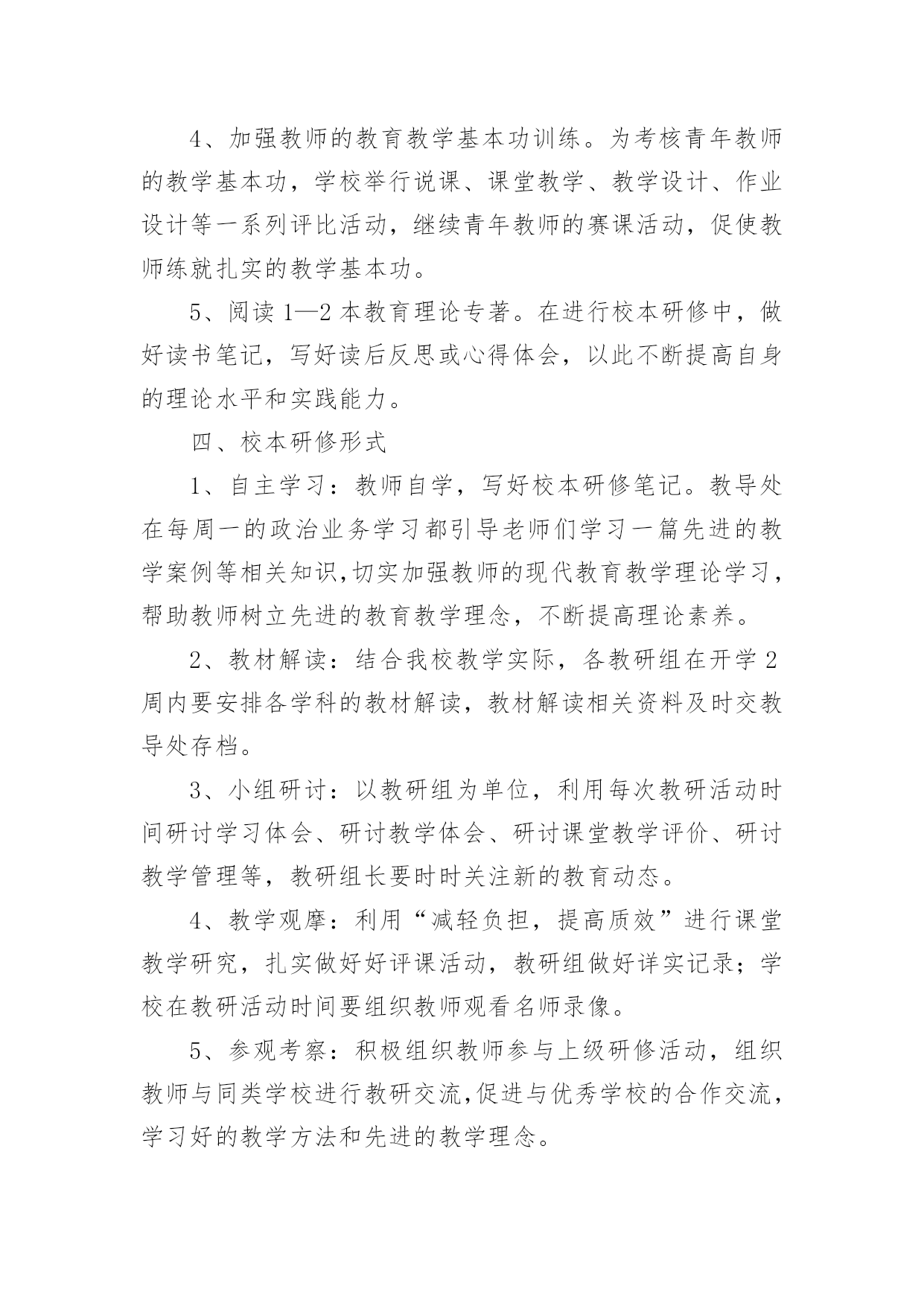 4、加强教师的教育教学基本功训练。为考核青年教师的教学基本功，学校举行说课、课堂教学、教学设计、作业设计等一系列评比活动，继续青年教师的赛课活动，促使教师练就扎实的教学基本功。

5、阅读1—2本教育理论专著。在进行校本研修中，做好读书笔记，写好读后反思或心得体会，以此不断提高自身的理论水平和实践能力。

四、校本研修形式

1、自主学习：教师自学，写好校本研修笔记。教导处在每周一的政治业务学习都引导老师们学习一篇先进的教学案例等相关知识,切实加强教师的现代教育教学理论学习，帮助教师树立先进的教育教学理念，不断提高理论素养。

2、教材解读：结合我校教学实际，各教研组在开学2周内要安排各学科的教材解读，教材解读相关资料及时交教导处存档。

3、小组研讨：以教研组为单位，利用每次教研活动时间研讨学习体会、研讨教学体会、研讨课堂教学评价、研讨教学管理等，教研组长要时时关注新的教育动态。

4、教学观摩：利用“减轻负担，提高质效”进行课堂教学研究，扎实做好好评课活动，教研组做好详实记录；学校在教研活动时间要组织教师观看名师录像。

5、参观考察：积极组织教师参与上级研修活动，组织教师与同类学校进行教研交流,促进与优秀学校的合作交流，学习好的教学方法和先进的教学理念。